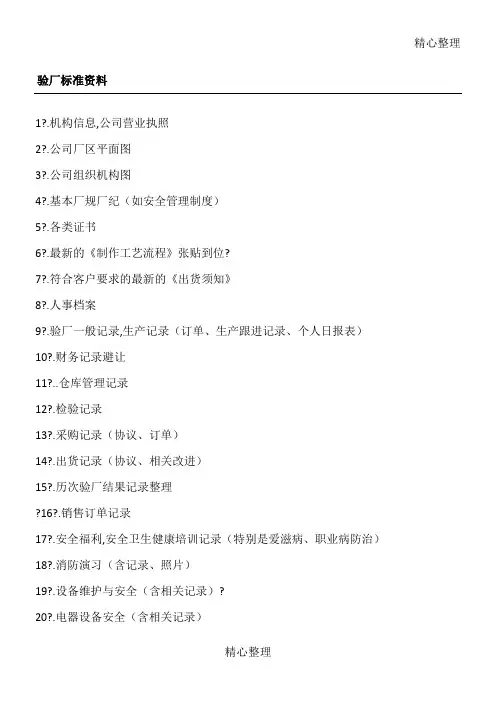 精心整理

验厂标准资料

1?.机构信息,公司营业执照

2?.公司厂区平面图

3?.公司组织机构图

4?.基本厂规厂纪（如安全管理制度）

5?.各类证书

6?.最新的《制作工艺流程》张贴到位?

7?.符合客户要求的最新的《出货须知》

8?.人事档案

9?.验厂一般记录,生产记录（订单、生产跟进记录、个人日报表）

10?.财务记录避让

11?..仓库管理记录

12?.检验记录

13?.采购记录（协议、订单）

14?.出货记录（协议、相关改进）

15?.历次验厂结果记录整理

?16?.销售订单记录

17?.安全福利,安全卫生健康培训记录（特别是爱滋病、职业病防治）

18?.消防演习（含记录、照片）

19?.设备维护与安全（含相关记录）?

20?.电器设备安全（含相关记录）

精心整理